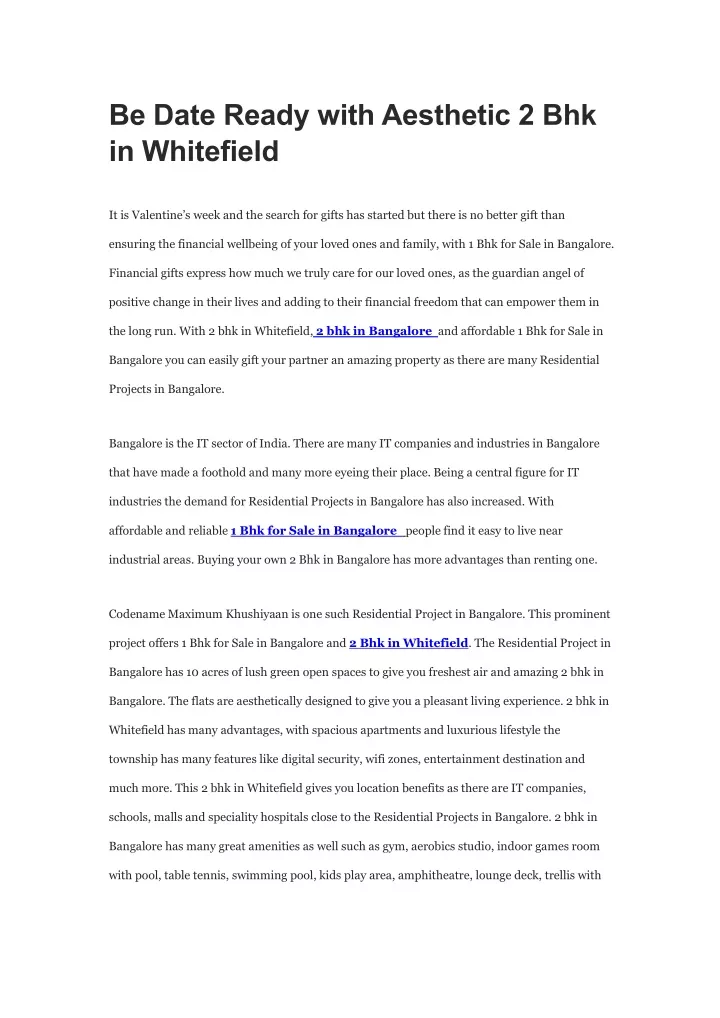 Be Date Ready with Aesthetic 2 Bhk in Whitefield

It is Valentine's week and the search for gifts has started but there is no better gift than ensuring the financial wellbeing of your loved ones and family, with 1 Bhk for Sale in Bangalore. Financial gifts express how much we truly care for our loved ones, as the guardian angel of positive change in their lives and adding to their financial freedom that can empower them in the long run. With 2 bhk in Whitefield, 2 bhk in Bangalore and affordable 1 Bhk for Sale in Bangalore you can easily gift your partner an amazing property as there are many Residential Projects in Bangalore.

Bangalore is the IT sector of India. There are many IT companies and industries in Bangalore that have made a foothold and many more eyeing their place. Being a central figure for IT industries the demand for Residential Projects in Bangalore has also increased. With affordable and reliable 1 Bhk for Sale in Bangalore people find it easy to live near industrial areas. Buying your own 2 Bhk in Bangalore has more advantages than renting one.

Codename Maximum Khushiyaan is one such Residential Project in Bangalore. This prominent project offers 1 Bhk for Sale in Bangalore and 2 Bhk in Whitefield. The Residential Project in Bangalore has 10 acres of lush green open spaces to give you freshest air and amazing 2 bhk in Bangalore. The flats are aesthetically designed to give you a pleasant living experience. 2 bhk in Whitefield has many advantages, with spacious apartments and luxurious lifestyle the township has many features like digital security, wifi zones, entertainment destination and much more. This 2 bhk in Whitefield gives you location benefits as there are IT companies, schools, malls and speciality hospitals close to the Residential Projects in Bangalore. 2 bhk in Bangalore has many great amenities as well such as gym, aerobics studio, indoor games room with pool, table tennis, swimming pool, kids play area, amphitheatre, lounge deck, trellis with